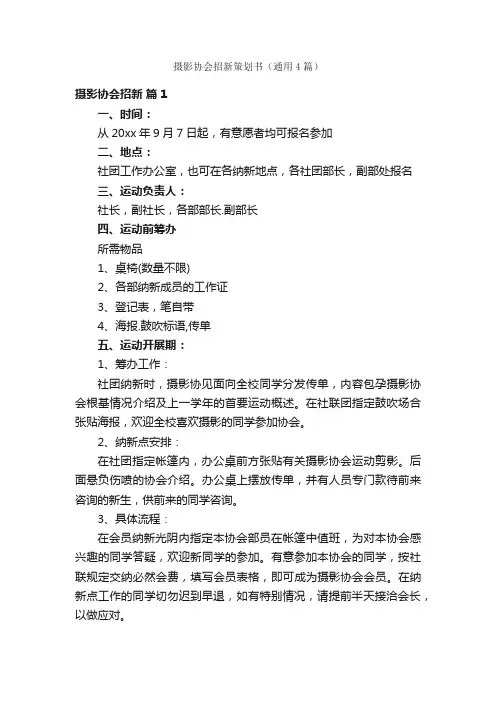 摄影协会招新策划书（通用4篇）

摄影协会招新 篇1

一、时间：

从20xx年9月7日起，有意愿者均可报名参加

二、地点：

社团工作办公室，也可在各纳新地点，各社团部长，副部处报名

三、运动负责人：

社长，副社长，各部部长.副部长

四、运动前筹办

所需物品

1、桌椅(数量不限)

2、各部纳新成员的工作证

3、登记表，笔自带

4、海报.鼓吹标语,传单

五、运动开展期：

1、筹办工作：

社团纳新时，摄影协见面向全校同学分发传单，内容包孕摄影协会根基情况介绍及上一学年的首要运动概述。在社联团指定鼓吹场合张贴海报，欢迎全校喜欢摄影的同学参加协会。

2、纳新点安排：

在社团指定帐篷内，办公桌前方张贴有关摄影协会运动剪影。后面悬负伤喷的协会介绍。办公桌上摆放传单，并有人员专门款待前来咨询的新生，供前来的同学咨询。

3、具体流程：

在会员纳新光阴内指定本协会部员在帐篷中值班，为对本协会感兴趣的同学答疑，欢迎新同学的参加。有意参加本协会的同学，按社联规定交纳必然会费，填写会员表格，即可成为摄影协会会员。在纳新点工作的同学切勿迟到早退，如有特别情况，请提前半天接洽会长，以做应对。